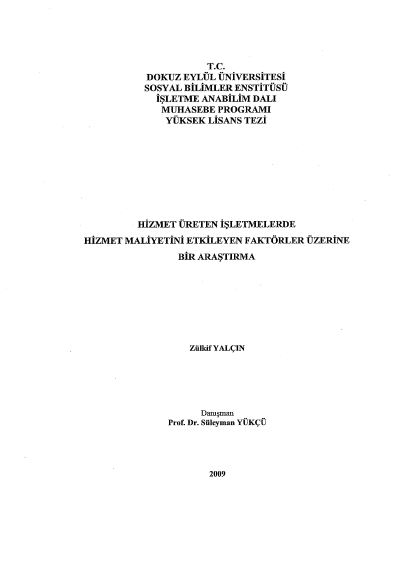 T.C.
DOKUZ EYLÜL ÜNİVERSİTESİ
SOSYAL BİLİMLER ENSTİTÜSÜ
İŞLETME ANABİLİM DALI
MUHASEBE PROGRAMI
YÜKSEK LİSANS TEZİ

HİZMET ÜRETEN İŞLETMELERDE
HİZMET MALİYETİNİ ETKİLEYEN FAKTÖRLER ÜZERİNE
BİR ARAŞTIRMA

Zülkif YALÇIN

Danışman
Prof. Dr. Süleyman YÜKÇÜ

2009